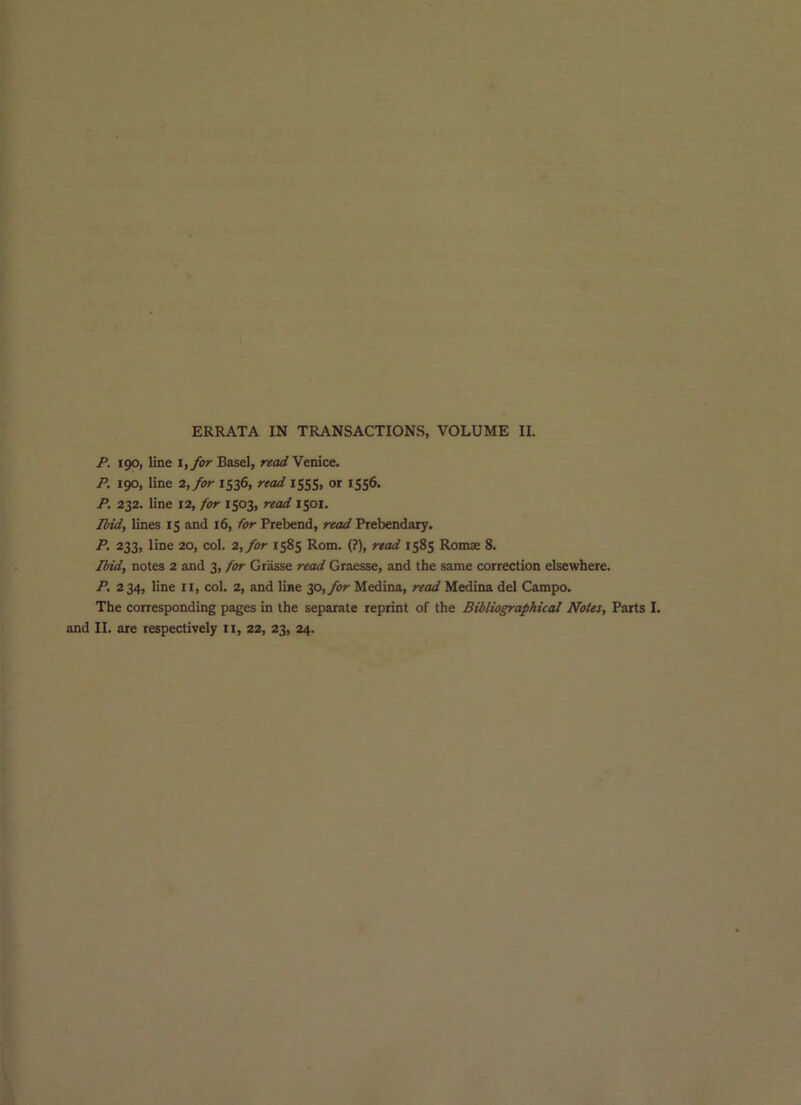 ERRATA IN TRANSACTIONS, VOLUME II.

P. 190, line 1, for Basel, read Venice.

P. 190, line 2, for 1536, read 1555, or 1556.

P. 232. line 12, for 1503, read 1501.

Ibid, lines 15 and 16, for Prebend, read Prebendary.

P. 233, line 20, col. 2, for 1585 Rom. (?), read 1585 Romæ 8.

Ibid, notes 2 and 3, for Grässe read Graesse, and the same correction elsewhere.

P. 234, line 11, col. 2, and line 30, for Medina, read Medina del Campo.

The corresponding pages in the separate reprint of the Bibliographical Notes, Parts I. and II. are respectively 11, 22, 23, 24.